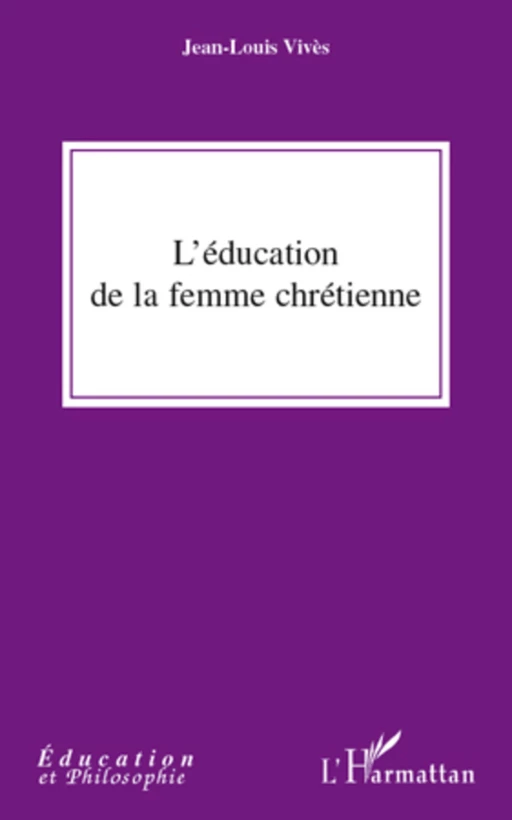 Jean-Louis Vivès

L'éducation de la femme chrétienne

Éducation et Philosophie

L'Harmattan